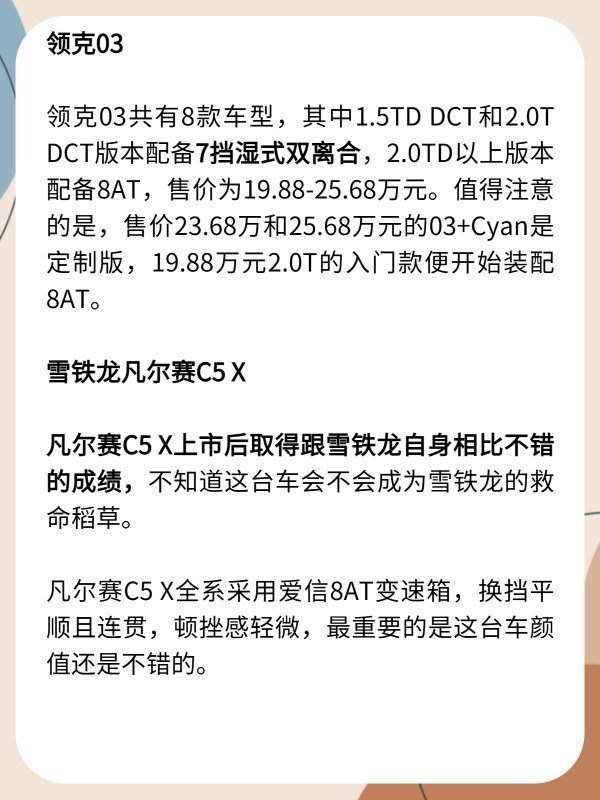 领克03

领克03共有8款车型，其中1.5TD DCT和2.0T DCT版本配备7挡湿式双离合，2.0TD以上版本配备8AT，售价为19.88-25.68万元。值得注意的是，售价23.68万和25.68万元的03+Cyan是定制版，19.88万元2.0T的入门款便开始装配8AT。

雪铁龙凡尔赛C5 X

凡尔赛C5 X上市后取得跟雪铁龙自身相比不错的成绩，不知道这台车会不会成为雪铁龙的救命稻草。

凡尔赛C5 X全系采用爱信8AT变速箱，换挡平顺且连贯，顿挫感轻微，最重要的是这台车颜值还是不错的。